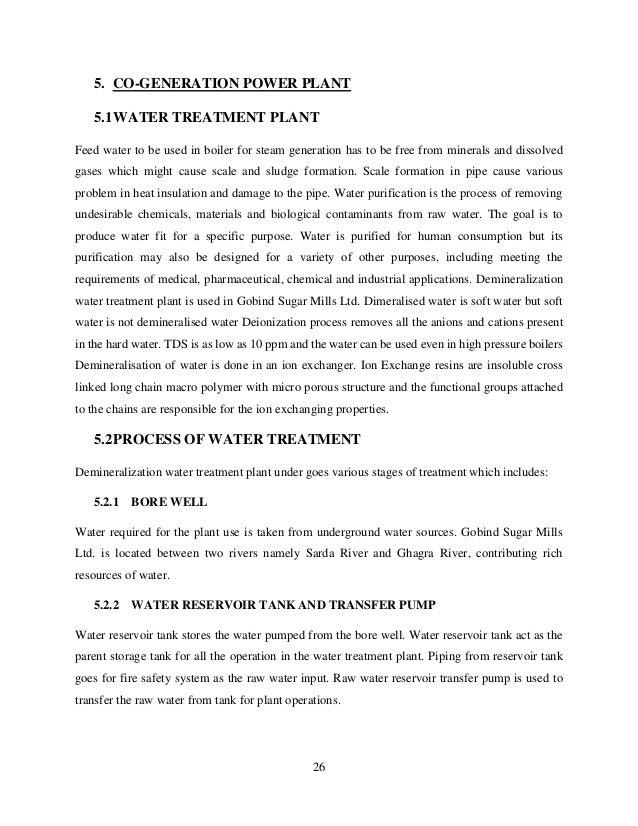 5. CO-GENERATION POWER PLANT

5.1WATER TREATMENT PLANT

Feed water to be used in boiler for steam generation has to be free from minerals and dissolved gases which might cause scale and sludge formation. Scale formation in pipe cause various problem in heat insulation and damage to the pipe. Water purification is the process of removing undesirable chemicals, materials and biological contaminants from raw water. The goal is to produce water fit for a specific purpose. Water is purified for human consumption but its purification may also be designed for a variety of other purposes, including meeting the requirements of medical, pharmaceutical, chemical and industrial applications. Demineralization water treatment plant is used in Gobind Sugar Mills Ltd. Dimeralised water is soft water but soft water is not demineralised water Deionization process removes all the anions and cations present in the hard water. TDS is as low as 10 ppm and the water can be used even in high pressure boilers Demineralisation of water is done in an ion exchanger. Ion Exchange resins are insoluble cross linked long chain macro polymer with micro porous structure and the functional groups attached to the chains are responsible for the ion exchanging properties.

5.2PROCESS OF WATER TREATMENT

Demineralization water treatment plant under goes various stages of treatment which includes:

5.2.1 BORE WELL

Water required for the plant use is taken from underground water sources. Gobind Sugar Mills Ltd. is located between two rivers namely Sarda River and Ghagra River, contributing rich resources of water.

5.2.2 WATER RESERVOIR TANK AND TRANSFER PUMP

Water reservoir tank stores the water pumped from the bore well. Water reservoir tank act as the parent storage tank for all the operation in the water treatment plant. Piping from reservoir tank goes for fire safety system as the raw water input. Raw water reservoir transfer pump is used to transfer the raw water from tank for plant operations.

26